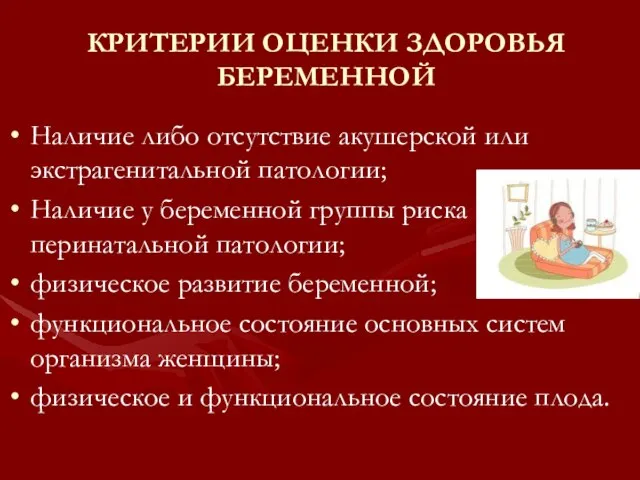 КРИТЕРИИ ОЦЕНКИ ЗДОРОВЬЯ БЕРЕМЕННОЙ

• Наличие либо отсутствие акушерской или экстрагенитальной патологии;
• Наличие у беременной группы риска перинатальной патологии;
• физическое развитие беременной;
• функциональное состояние основных систем организма женщины;
• физическое и функциональное состояние плода.